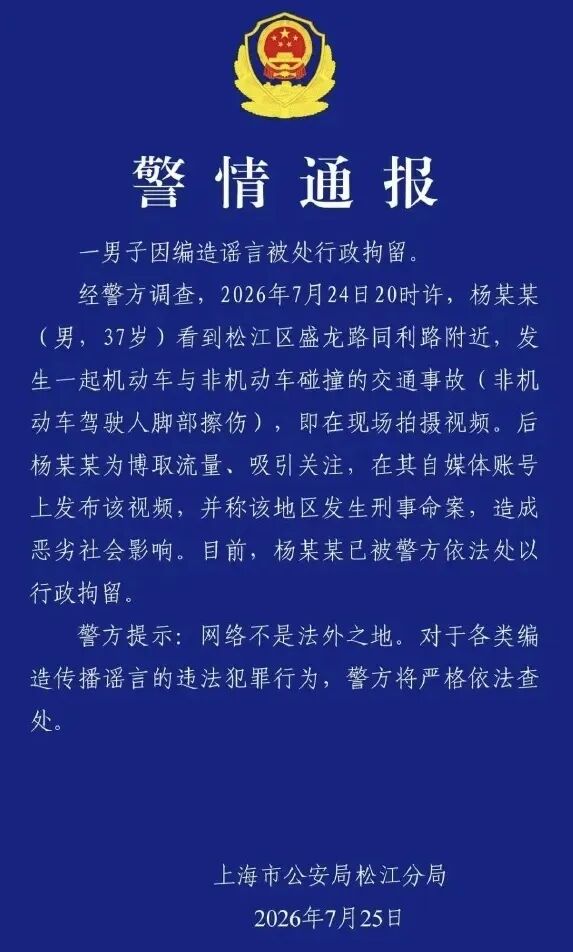 警情通报

一男子因编造谣言被处行政拘留。

经警方调查，2026年7月24日20时许，杨某某（男，37岁）看到松江区盛龙路同利路附近，发生一起机动车与非机动车碰撞的交通事故（非机动车驾驶人脚部擦伤），即在现场拍摄视频。后杨某某为博取流量、吸引关注，在其自媒体账号上发布该视频，并称该地区发生刑事命案，造成恶劣社会影响。目前，杨某某已被警方依法处以行政拘留。

警方提示：网络不是法外之地。对于各类编造传播谣言的违法犯罪行为，警方将严格依法查处。

上海市公安局松江分局
2026年7月25日